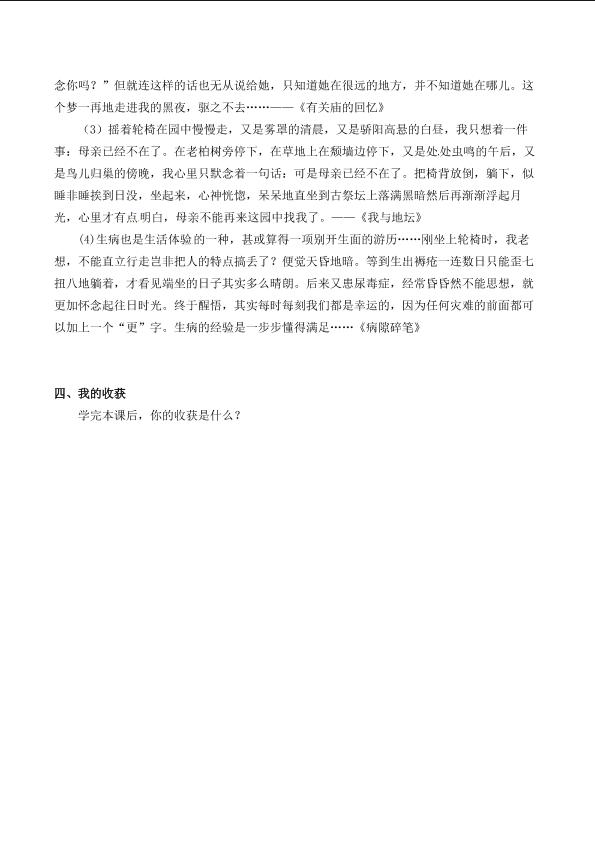 念你吗？”但就连这样的话也无从说给她，只知道她在很远的地方，并不知道她在哪儿。这个梦一再地走进我的黑夜，驱之不去……——《有关庙的回忆》

（3）摇着轮椅在园中慢慢走，又是雾罩的清晨，又是骄阳高悬的白昼，我只想着一件事：母亲已经不在了。在老柏树旁停下，在草地上在颓墙边停下，又是处处虫鸣的午后，又是鸟儿归巢的傍晚，我心里只默念着一句话：可是母亲已经不在了。把椅背放倒，躺下，似睡非睡挨到日没，坐起来，心神恍惚，呆呆地直坐到古祭坛上落满黑暗然后再渐渐浮起月光，心里才有点明白，母亲不能再来这园中找我了。——《我与地坛》

(4)生病也是生活体验的一种，甚或算得一项别开生面的游历……刚坐上轮椅时，我老想，不能直立行走岂非把人的特点搞丢了？便觉天昏地暗。等到生出褥疮一连数日只能歪七扭八地躺着，才看见端坐的日子其实多么晴朗。后来又患尿毒症，经常昏昏然不能思想，就更加怀念起往日时光。终于醒悟，其实每时每刻我们都是幸运的，因为任何灾难的前面都可以加上一个“更”字。生病的经验是一步步懂得满足……《病隙碎笔》

四、我的收获

学完本课后，你的收获是什么？